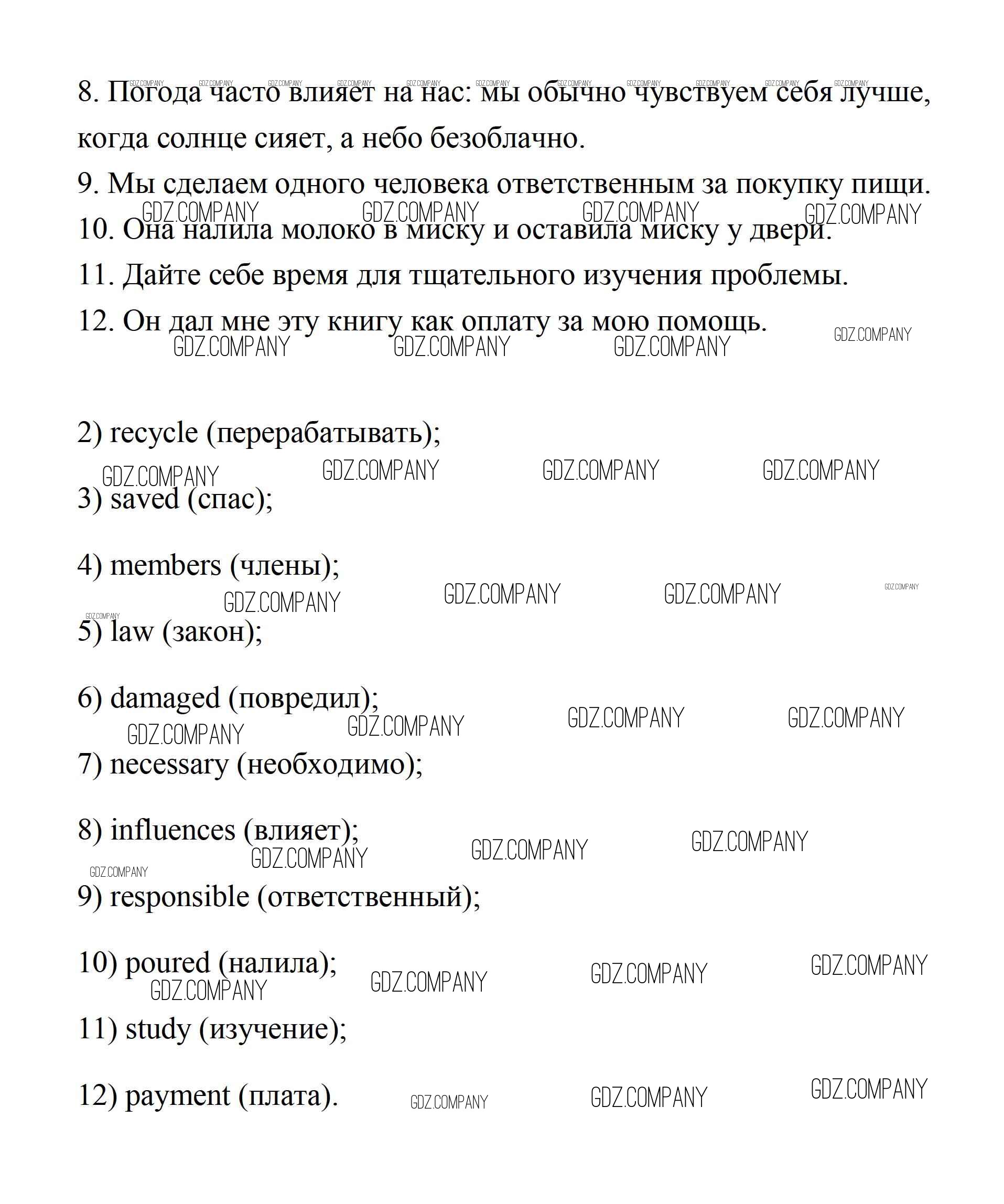 8. Погода часто влияет на нас: мы обычно чувствуем себя лучше, когда солнце сияет, а небо безоблачно.

9. Мы сделаем одного человека ответственным за покупку пищи.

10. Она налила молоко в миску и оставила миску у двери.

11. Дайте себе время для тщательного изучения проблемы.

12. Он дал мне эту книгу как оплату за мою помощь.

2) recycle (перерабатывать);

3) saved (спас);

4) members (члены);

5) law (закон);

6) damaged (повредил);

7) necessary (необходимо);

8) influences (влияет);

9) responsible (ответственный);

10) poured (налила);

11) study (изучение);

12) payment (плата).

GDZ.COMPANY